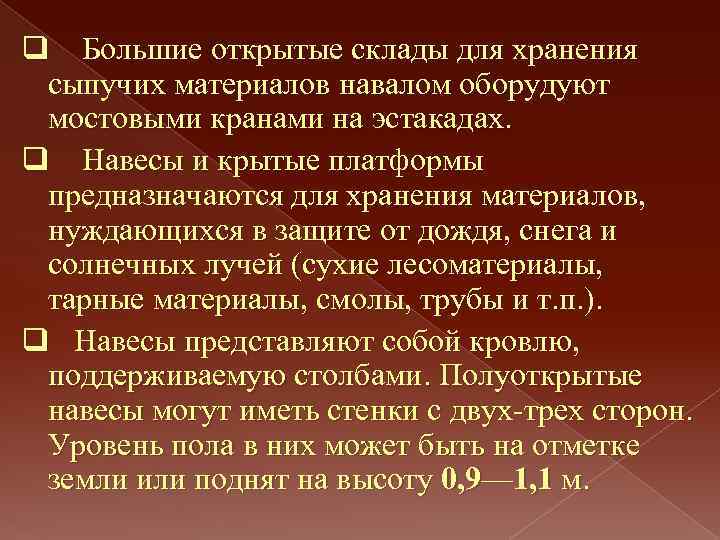 ❑ Большие открытые склады для хранения сыпучих материалов навалом оборудуют мостовыми кранами на эстакадах.

❑ Навесы и крытые платформы предназначаются для хранения материалов, нуждающихся в защите от дождя, снега и солнечных лучей (сухие лесоматериалы, тарные материалы, смолы, трубы и т.п.).

❑ Навесы представляют собой кровлю, поддерживаемую столбами. Полуоткрытые навесы могут иметь стенки с двух-трех сторон. Уровень пола в них может быть на отметке земли или поднят на высоту 0,9—1,1 м.